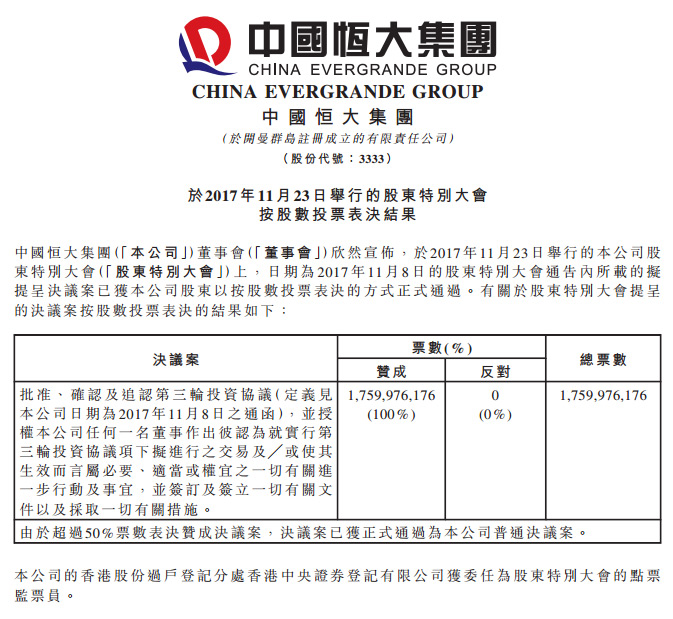 中國恒大集團
CHINA EVERGRANDE GROUP

CHINA EVERGRANDE GROUP
中國恒大集團
(於開曼群島註冊成立的有限責任公司)
(股份代號：3333)

於2017年11月23日舉行的股東特別大會
按股數投票表決結果

中國恒大集團(「本公司」)董事會(「董事會」)欣然宣佈，於2017年11月23日舉行的本公司股東特別大會(「股東特別大會」)上，日期為2017年11月8日的股東特別大會通告內所載的擬提呈決議案已獲本公司股東以按股數投票表決的方式正式通過。有關於股東特別大會提呈的決議案按股數投票表決的結果如下：

| 決議案 | 票數(%) 贊成 | 票數(%) 反對 | 總票數 |
|---|---|---|---|
| 批准、確認及追認第三輪投資協議(定義見本公司日期為2017年11月8日之通函)，並授權本公司任何一名董事作出彼認為就實行第三輪投資協議項下擬進行之交易及／或使其生效而言屬必要、適當或權宜之一切有關進一步行動及事宜，並簽訂及簽立一切有關文件以及採取一切有關措施。 | 1,759,976,176 (100%) | 0 (0%) | 1,759,976,176 |
| 由於超過50%票數表決贊成決議案，決議案已獲正式通過為本公司普通決議案。 | | | |

本公司的香港股份過戶登記分處香港中央證券登記有限公司獲委任為股東特別大會的點票監票員。